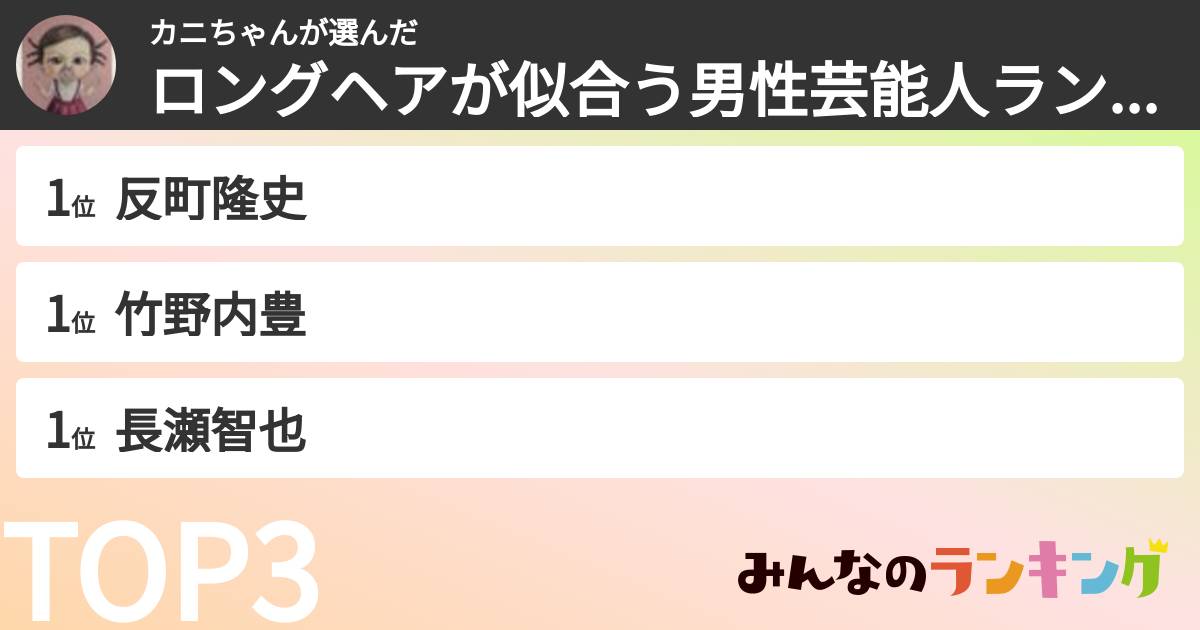 カニちゃんが選んだ
ロングヘアが似合う男性芸能人ラン...

1位 反町隆史

1位 竹野内豊

1位 長瀬智也

TOP3

みんなのランキング